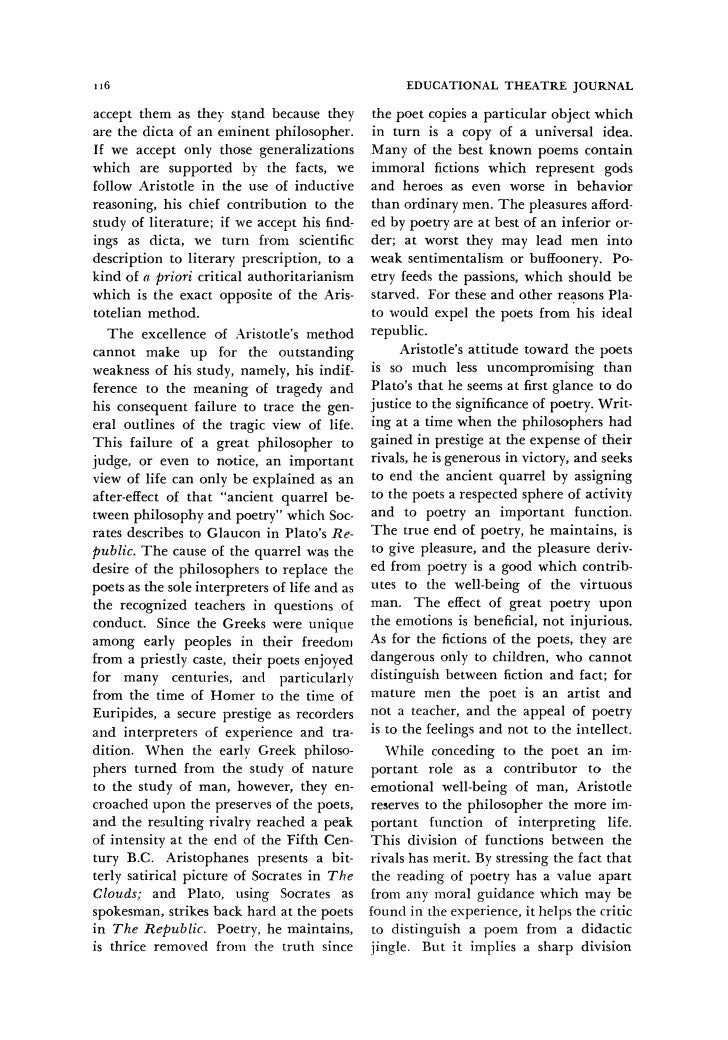 116

EDUCATIONAL THEATRE JOURNAL

accept them as they stand because they are the dicta of an eminent philosopher. If we accept only those generalizations which are supported by the facts, we follow Aristotle in the use of inductive reasoning, his chief contribution to the study of literature; if we accept his findings as dicta, we turn from scientific description to literary prescription, to a kind of a priori critical authoritarianism which is the exact opposite of the Aristotelian method.

The excellence of Aristotle's method cannot make up for the outstanding weakness of his study, namely, his indifference to the meaning of tragedy and his consequent failure to trace the general outlines of the tragic view of life. This failure of a great philosopher to judge, or even to notice, an important view of life can only be explained as an after-effect of that "ancient quarrel between philosophy and poetry" which Socrates describes to Glaucon in Plato's Republic. The cause of the quarrel was the desire of the philosophers to replace the poets as the sole interpreters of life and as the recognized teachers in questions of conduct. Since the Greeks were unique among early peoples in their freedom from a priestly caste, their poets enjoyed for many centuries, and particularly from the time of Homer to the time of Euripides, a secure prestige as recorders and interpreters of experience and tradition. When the early Greek philosophers turned from the study of nature to the study of man, however, they encroached upon the preserves of the poets, and the resulting rivalry reached a peak of intensity at the end of the Fifth Century B.C. Aristophanes presents a bitterly satirical picture of Socrates in The Clouds; and Plato, using Socrates as spokesman, strikes back hard at the poets in The Republic. Poetry, he maintains, is thrice removed from the truth since the poet copies a particular object which in turn is a copy of a universal idea. Many of the best known poems contain immoral fictions which represent gods and heroes as even worse in behavior than ordinary men. The pleasures afforded by poetry are at best of an inferior order; at worst they may lead men into weak sentimentalism or buffoonery. Poetry feeds the passions, which should be starved. For these and other reasons Plato would expel the poets from his ideal republic.

Aristotle's attitude toward the poets is so much less uncompromising than Plato's that he seems at first glance to do justice to the significance of poetry. Writing at a time when the philosophers had gained in prestige at the expense of their rivals, he is generous in victory, and seeks to end the ancient quarrel by assigning to the poets a respected sphere of activity and to poetry an important function. The true end of poetry, he maintains, is to give pleasure, and the pleasure derived from poetry is a good which contributes to the well-being of the virtuous man. The effect of great poetry upon the emotions is beneficial, not injurious. As for the fictions of the poets, they are dangerous only to children, who cannot distinguish between fiction and fact; for mature men the poet is an artist and not a teacher, and the appeal of poetry is to the feelings and not to the intellect.

While conceding to the poet an important role as a contributor to the emotional well-being of man, Aristotle reserves to the philosopher the more important function of interpreting life. This division of functions between the rivals has merit. By stressing the fact that the reading of poetry has a value apart from any moral guidance which may be found in the experience, it helps the critic to distinguish a poem from a didactic jingle. But it implies a sharp division